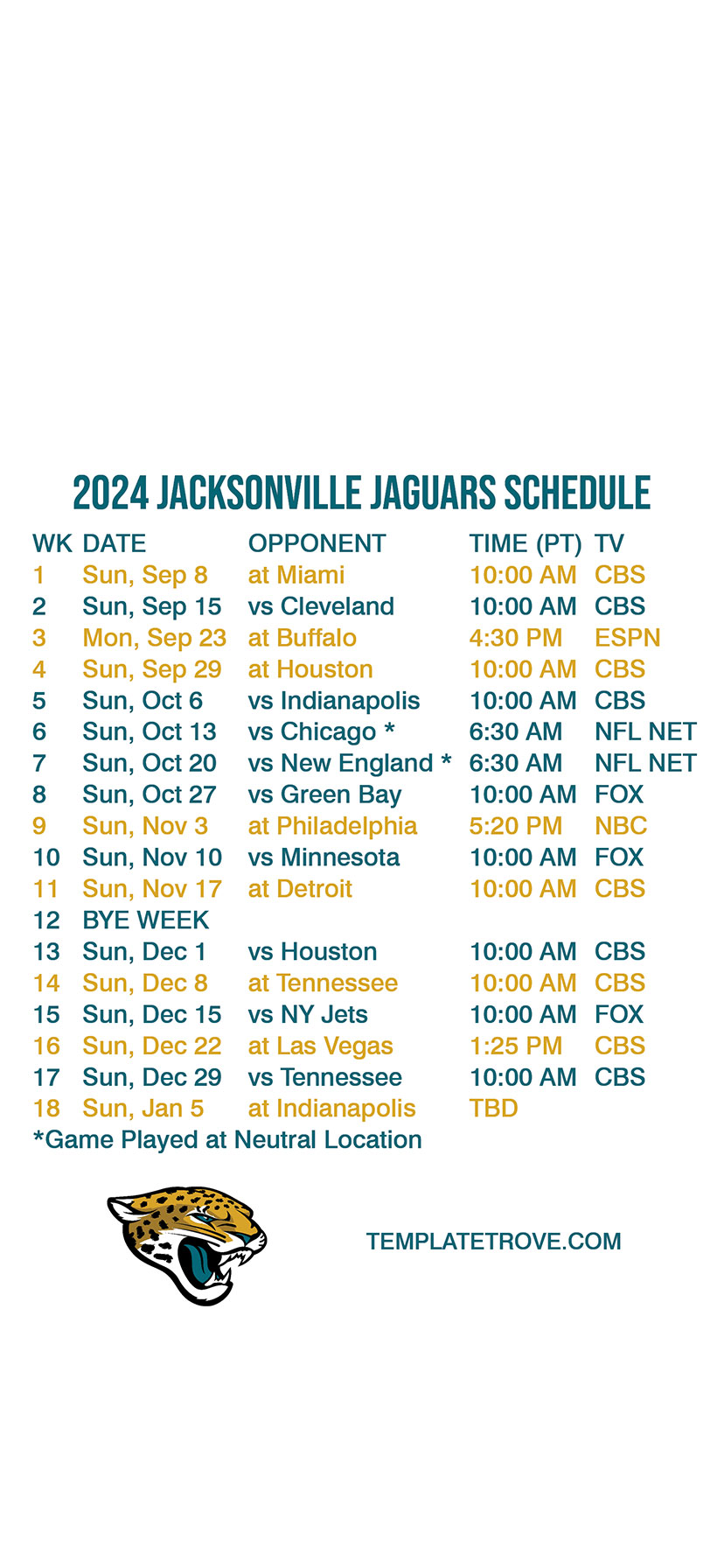 2024 JACKSONVILLE JAGUARS SCHEDULE

| WK | DATE | OPPONENT | TIME (PT) | TV |
|---|---|---|---|---|
| 1 | Sun, Sep 8 | at Miami | 10:00 AM | CBS |
| 2 | Sun, Sep 15 | vs Cleveland | 10:00 AM | CBS |
| 3 | Mon, Sep 23 | at Buffalo | 4:30 PM | ESPN |
| 4 | Sun, Sep 29 | at Houston | 10:00 AM | CBS |
| 5 | Sun, Oct 6 | vs Indianapolis | 10:00 AM | CBS |
| 6 | Sun, Oct 13 | vs Chicago * | 6:30 AM | NFL NET |
| 7 | Sun, Oct 20 | vs New England * | 6:30 AM | NFL NET |
| 8 | Sun, Oct 27 | vs Green Bay | 10:00 AM | FOX |
| 9 | Sun, Nov 3 | at Philadelphia | 5:20 PM | NBC |
| 10 | Sun, Nov 10 | vs Minnesota | 10:00 AM | FOX |
| 11 | Sun, Nov 17 | at Detroit | 10:00 AM | CBS |
| 12 | BYE WEEK | | | |
| 13 | Sun, Dec 1 | vs Houston | 10:00 AM | CBS |
| 14 | Sun, Dec 8 | at Tennessee | 10:00 AM | CBS |
| 15 | Sun, Dec 15 | vs NY Jets | 10:00 AM | FOX |
| 16 | Sun, Dec 22 | at Las Vegas | 1:25 PM | CBS |
| 17 | Sun, Dec 29 | vs Tennessee | 10:00 AM | CBS |
| 18 | Sun, Jan 5 | at Indianapolis | TBD | |

*Game Played at Neutral Location

TEMPLATETROVE.COM